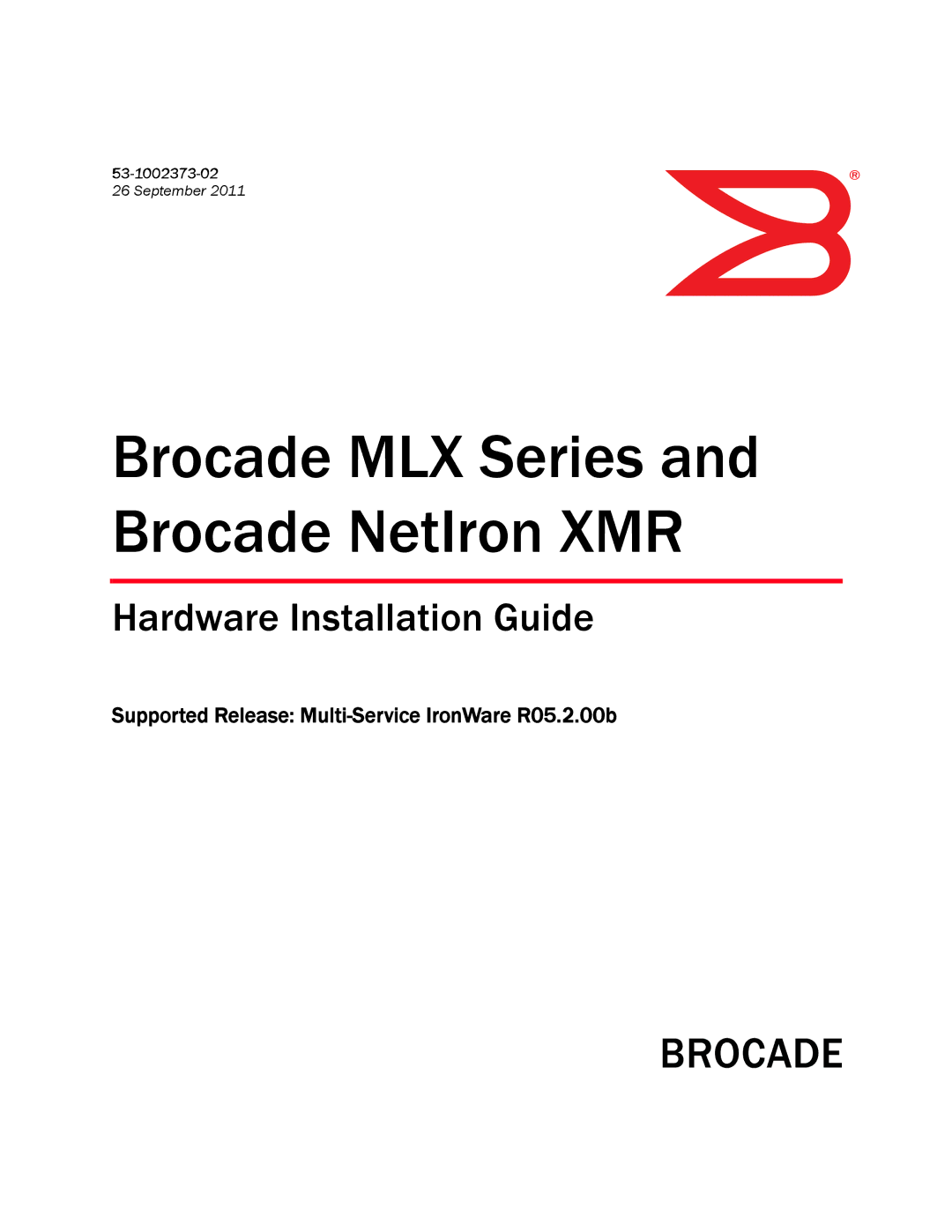 53-1002373-02
26 September 2011

®

Brocade MLX Series and Brocade NetIron XMR

Hardware Installation Guide

Supported Release: Multi-Service IronWare R05.2.00b

BROCADE